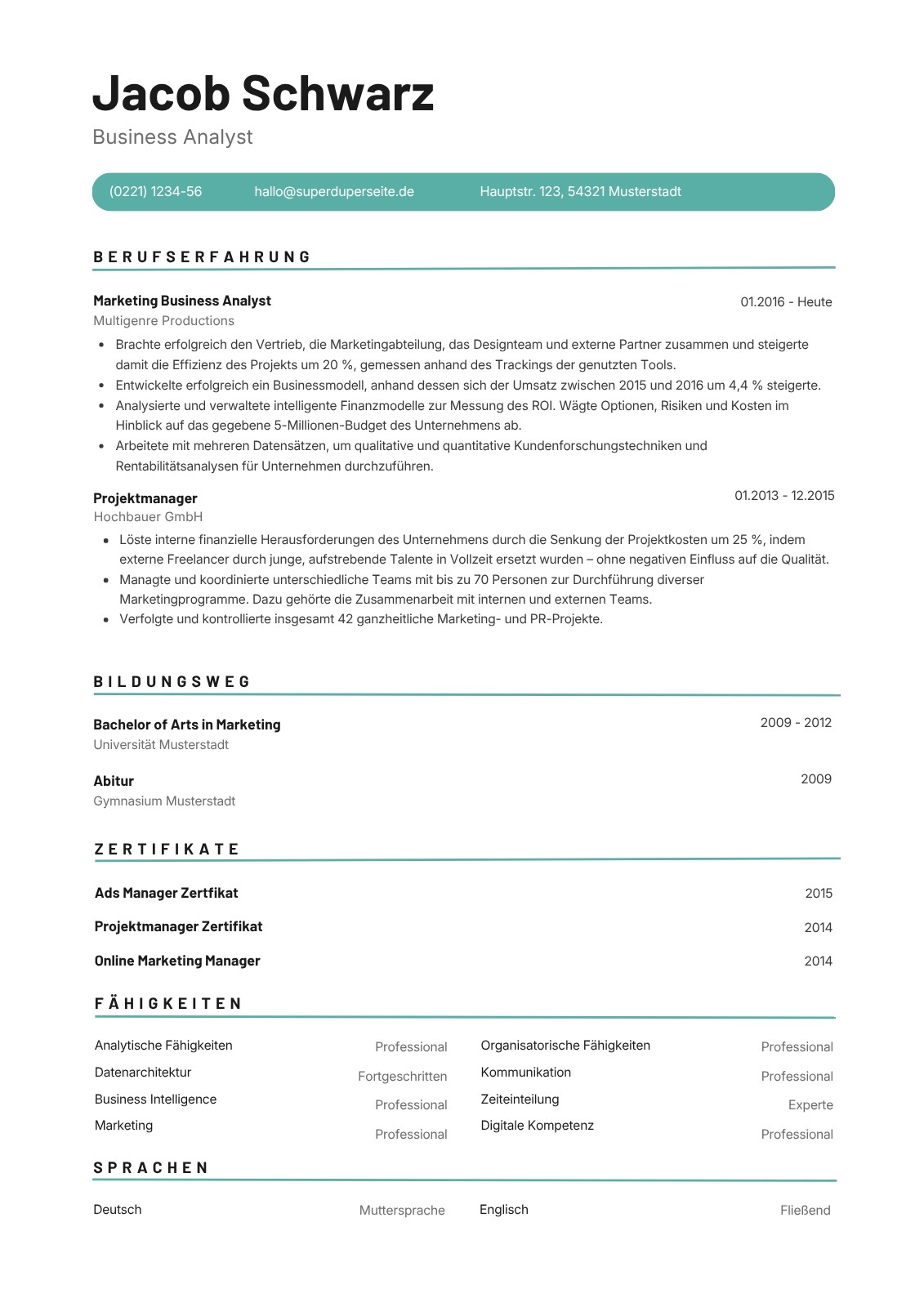 Jacob Schwarz
Business Analyst

(0221) 1234-56 hallo@superduperseite.de Hauptstr. 123, 54321 Musterstadt

BERUFSERFAHRUNG

Marketing Business Analyst
01.2016 - Heute
Multigenre Productions

• Brachte erfolgreich den Vertrieb, die Marketingabteilung, das Designteam und externe Partner zusammen und steigerte damit die Effizienz des Projekts um 20 %, gemessen anhand des Trackings der genutzten Tools.
• Entwickelte erfolgreich ein Businessmodell, anhand dessen sich der Umsatz zwischen 2015 und 2016 um 4,4 % steigerte.
• Analysierte und verwaltete intelligente Finanzmodelle zur Messung des ROI. Wägte Optionen, Risiken und Kosten im Hinblick auf das gegebene 5-Millionen-Budget des Unternehmens ab.
• Arbeitete mit mehreren Datensätzen, um qualitative und quantitative Kundenforschungstechniken und Rentabilitätsanalysen für Unternehmen durchzuführen.

Projektmanager
01.2013 - 12.2015
Hochbauer GmbH

• Löste interne finanzielle Herausforderungen des Unternehmens durch die Senkung der Projektkosten um 25 %, indem externe Freelancer durch junge, aufstrebende Talente in Vollzeit ersetzt wurden – ohne negativen Einfluss auf die Qualität.
• Managte und koordinierte unterschiedliche Teams mit bis zu 70 Personen zur Durchführung diverser Marketingprogramme. Dazu gehörte die Zusammenarbeit mit internen und externen Teams.
• Verfolgte und kontrollierte insgesamt 42 ganzheitliche Marketing- und PR-Projekte.

BILDUNGSWEG

Bachelor of Arts in Marketing
2009 - 2012
Universität Musterstadt

Abitur
2009
Gymnasium Musterstadt

ZERTIFIKATE

Ads Manager Zertfikat 2015
Projektmanager Zertifikat 2014
Online Marketing Manager 2014

FÄHIGKEITEN

Analytische Fähigkeiten Professional
Datenarchitektur Fortgeschritten
Business Intelligence Professional
Marketing Professional

Organisatorische Fähigkeiten Professional
Kommunikation Professional
Zeiteinteilung Experte
Digitale Kompetenz Professional

SPRACHEN

Deutsch Muttersprache
Englisch Fließend